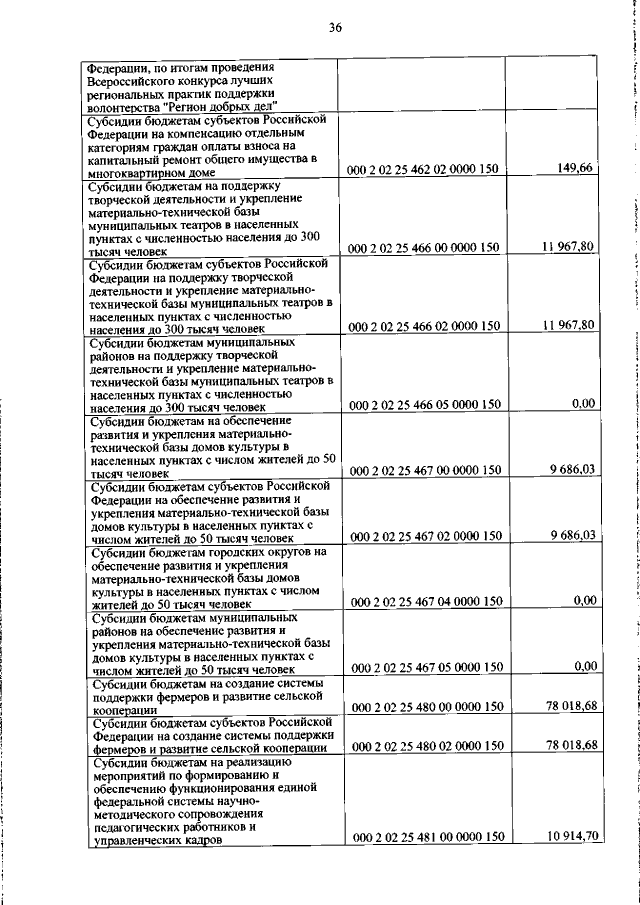 36

| | | |
|---|---|---|
| Федерации, по итогам проведения Всероссийского конкурса лучших региональных практик поддержки волонтерства "Регион добрых дел" | | |
| Субсидии бюджетам субъектов Российской Федерации на компенсацию отдельным категориям граждан оплаты взноса на капитальный ремонт общего имущества в многоквартирном доме | 000 2 02 25 462 02 0000 150 | 149,66 |
| Субсидии бюджетам на поддержку творческой деятельности и укрепление материально-технической базы муниципальных театров в населенных пунктах с численностью населения до 300 тысяч человек | 000 2 02 25 466 00 0000 150 | 11 967,80 |
| Субсидии бюджетам субъектов Российской Федерации на поддержку творческой деятельности и укрепление материально-технической базы муниципальных театров в населенных пунктах с численностью населения до 300 тысяч человек | 000 2 02 25 466 02 0000 150 | 11 967,80 |
| Субсидии бюджетам муниципальных районов на поддержку творческой деятельности и укрепление материально-технической базы муниципальных театров в населенных пунктах с численностью населения до 300 тысяч человек | 000 2 02 25 466 05 0000 150 | 0,00 |
| Субсидии бюджетам на обеспечение развития и укрепления материально-технической базы домов культуры в населенных пунктах с числом жителей до 50 тысяч человек | 000 2 02 25 467 00 0000 150 | 9 686,03 |
| Субсидии бюджетам субъектов Российской Федерации на обеспечение развития и укрепления материально-технической базы домов культуры в населенных пунктах с числом жителей до 50 тысяч человек | 000 2 02 25 467 02 0000 150 | 9 686,03 |
| Субсидии бюджетам городских округов на обеспечение развития и укрепления материально-технической базы домов культуры в населенных пунктах с числом жителей до 50 тысяч человек | 000 2 02 25 467 04 0000 150 | 0,00 |
| Субсидии бюджетам муниципальных районов на обеспечение развития и укрепления материально-технической базы домов культуры в населенных пунктах с числом жителей до 50 тысяч человек | 000 2 02 25 467 05 0000 150 | 0,00 |
| Субсидии бюджетам на создание системы поддержки фермеров и развитие сельской кооперации | 000 2 02 25 480 00 0000 150 | 78 018,68 |
| Субсидии бюджетам субъектов Российской Федерации на создание системы поддержки фермеров и развитие сельской кооперации | 000 2 02 25 480 02 0000 150 | 78 018,68 |
| Субсидии бюджетам на реализацию мероприятий по формированию и обеспечению функционирования единой федеральной системы научно-методического сопровождения педагогических работников и управленческих кадров | 000 2 02 25 481 00 0000 150 | 10 914,70 |